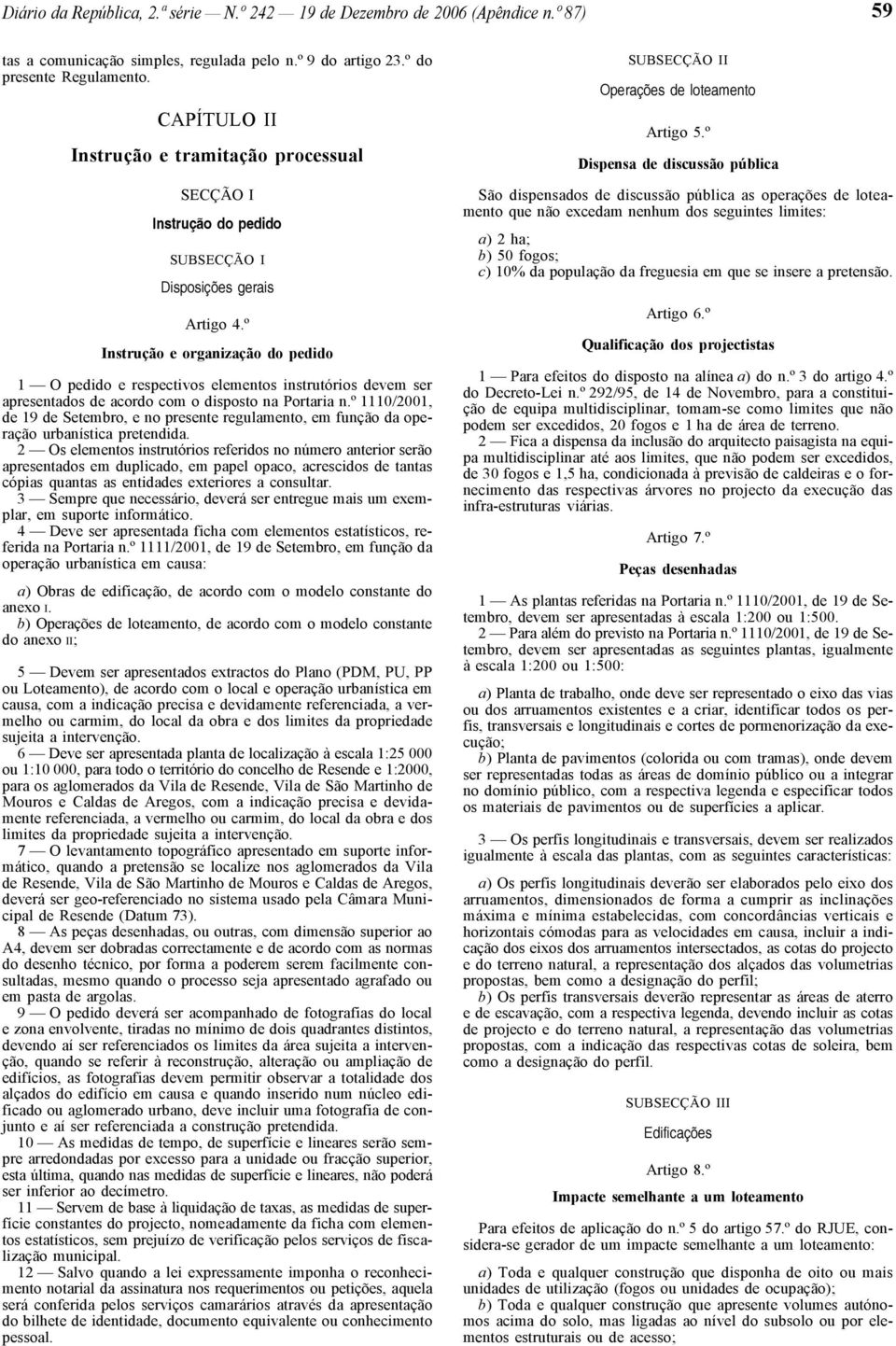 Diário da República, 2.ª série — N.º 242 — 19 de Dezembro de 2006 (Apêndice n.º 87) 59

tas a comunicação simples, regulada pelo n.º 9 do artigo 23.º do presente Regulamento.

CAPÍTULO II

Instrução e tramitação processual

SECÇÃO I

Instrução do pedido

SUBSECÇÃO I

Disposições gerais

Artigo 4.º

Instrução e organização do pedido

1 — O pedido e respectivos elementos instrutórios devem ser apresentados de acordo com o disposto na Portaria n.º 1110/2001, de 19 de Setembro, e no presente regulamento, em função da operação urbanística pretendida.

2 — Os elementos instrutórios referidos no número anterior serão apresentados em duplicado, em papel opaco, acrescidos de tantas cópias quantas as entidades exteriores a consultar.

3 — Sempre que necessário, deverá ser entregue mais um exemplar, em suporte informático.

4 — Deve ser apresentada ficha com elementos estatísticos, referida na Portaria n.º 1111/2001, de 19 de Setembro, em função da operação urbanística em causa:

a) Obras de edificação, de acordo com o modelo constante do anexo I.

b) Operações de loteamento, de acordo com o modelo constante do anexo II;

5 — Devem ser apresentados extractos do Plano (PDM, PU, PP ou Loteamento), de acordo com o local e operação urbanística em causa, com a indicação precisa e devidamente referenciada, a vermelho ou carmim, do local da obra e dos limites da propriedade sujeita a intervenção.

6 — Deve ser apresentada planta de localização à escala 1:25 000 ou 1:10 000, para todo o território do concelho de Resende e 1:2000, para os aglomerados da Vila de Resende, Vila de São Martinho de Mouros e Caldas de Aregos, com a indicação precisa e devidamente referenciada, a vermelho ou carmim, do local da obra e dos limites da propriedade sujeita a intervenção.

7 — O levantamento topográfico apresentado em suporte informático, quando a pretensão se localize nos aglomerados da Vila de Resende, Vila de São Martinho de Mouros e Caldas de Aregos, deverá ser geo-referenciado no sistema usado pela Câmara Municipal de Resende (Datum 73).

8 — As peças desenhadas, ou outras, com dimensão superior ao A4, devem ser dobradas correctamente e de acordo com as normas do desenho técnico, por forma a poderem serem facilmente consultadas, mesmo quando o processo seja apresentado agrafado ou em pasta de argolas.

9 — O pedido deverá ser acompanhado de fotografias do local e zona envolvente, tiradas no mínimo de dois quadrantes distintos, devendo aí ser referenciados os limites da área sujeita a intervenção, quando se referir à reconstrução, alteração ou ampliação de edifícios, as fotografias devem permitir observar a totalidade dos alçados do edifício em causa e quando inserido num núcleo edificado ou aglomerado urbano, deve incluir uma fotografia de conjunto e aí ser referenciada a construção pretendida.

10 — As medidas de tempo, de superfície e lineares serão sempre arredondadas por excesso para a unidade ou fracção superior, esta última, quando nas medidas de superfície e lineares, não poderá ser inferior ao decímetro.

11 — Servem de base à liquidação de taxas, as medidas de superfície constantes do projecto, nomeadamente da ficha com elementos estatísticos, sem prejuízo de verificação pelos serviços de fiscalização municipal.

12 — Salvo quando a lei expressamente imponha o reconhecimento notarial da assinatura nos requerimentos ou petições, aquela será conferida pelos serviços camarários através da apresentação do bilhete de identidade, documento equivalente ou conhecimento pessoal.

SUBSECÇÃO II

Operações de loteamento

Artigo 5.º

Dispensa de discussão pública

São dispensados de discussão pública as operações de loteamento que não excedam nenhum dos seguintes limites:

a) 2 ha;
b) 50 fogos;
c) 10% da população da freguesia em que se insere a pretensão.

Artigo 6.º

Qualificação dos projectistas

1 — Para efeitos do disposto na alínea a) do n.º 3 do artigo 4.º do Decreto-Lei n.º 292/95, de 14 de Novembro, para a constituição de equipa multidisciplinar, tomam-se como limites que não podem ser excedidos, 20 fogos e 1 ha de área de terreno.

2 — Fica a dispensa da inclusão do arquitecto paisagista na equipa multidisciplinar até aos limites, que não podem ser excedidos, de 30 fogos e 1,5 ha, condicionada à previsão de caldeiras e o fornecimento das respectivas árvores no projecto da execução das infra-estruturas viárias.

Artigo 7.º

Peças desenhadas

1 — As plantas referidas na Portaria n.º 1110/2001, de 19 de Setembro, devem ser apresentadas à escala 1:200 ou 1:500.

2 — Para além do previsto na Portaria n.º 1110/2001, de 19 de Setembro, devem ser apresentadas as seguintes plantas, igualmente à escala 1:200 ou 1:500:

a) Planta de trabalho, onde deve ser representado o eixo das vias ou dos arruamentos existentes e a criar, identificar todos os perfis, transversais e longitudinais e cortes de pormenorização da execução;

b) Planta de pavimentos (colorida ou com tramas), onde devem ser representadas todas as áreas de domínio público ou a integrar no domínio público, com a respectiva legenda e especificar todos os materiais de pavimentos ou de superfícies a aplicar.

3 — Os perfis longitudinais e transversais, devem ser realizados igualmente à escala das plantas, com as seguintes características:

a) Os perfis longitudinais deverão ser elaborados pelo eixo dos arruamentos, dimensionados de forma a cumprir as inclinações máxima e mínima estabelecidas, com concordâncias verticais e horizontais cómodas para as velocidades em causa, incluir a indicação dos eixos dos arruamentos intersectados, as cotas do projecto e do terreno natural, a representação dos alçados das volumetrias propostas, bem como a designação do perfil;

b) Os perfis transversais deverão representar as áreas de aterro e de escavação, com a respectiva legenda, devendo incluir as cotas de projecto e do terreno natural, a representação das volumetrias propostas, com a indicação das respectivas cotas de soleira, bem como a designação do perfil.

SUBSECÇÃO III

Edificações

Artigo 8.º

Impacte semelhante a um loteamento

Para efeitos de aplicação do n.º 5 do artigo 57.º do RJUE, considera-se gerador de um impacte semelhante a um loteamento:

a) Toda e qualquer construção que disponha de oito ou mais unidades de utilização (fogos ou unidades de ocupação);

b) Toda e qualquer construção que apresente volumes autónomos acima do solo, mas ligadas ao nível do subsolo ou por elementos estruturais ou de acesso;